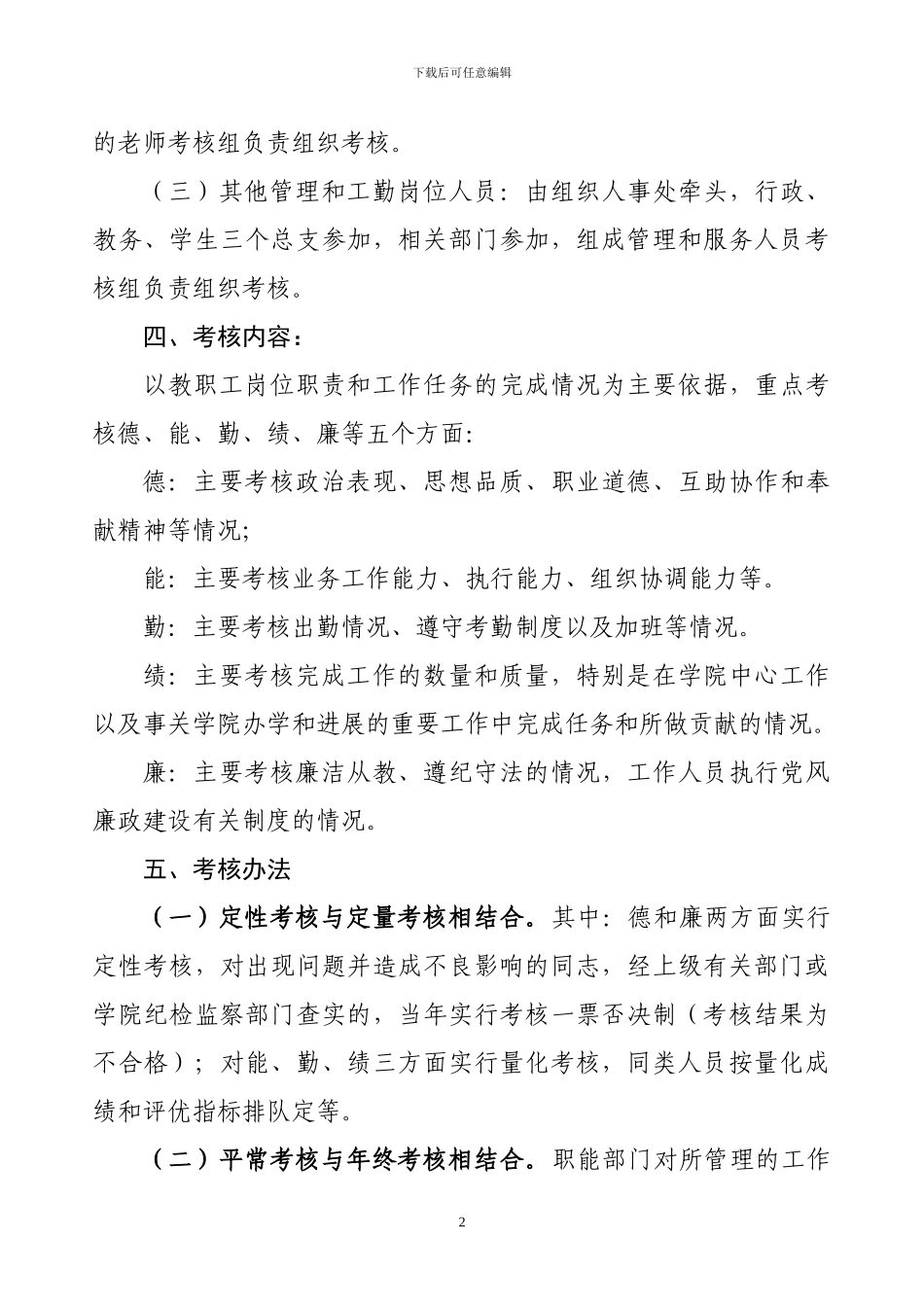 下载后可任意编辑

的老师考核组负责组织考核。

（三）其他管理和工勤岗位人员：由组织人事处牵头，行政、教务、学生三个总支参加，相关部门参加，组成管理和服务人员考核组负责组织考核。

四、考核内容：

以教职工岗位职责和工作任务的完成情况为主要依据，重点考核德、能、勤、绩、廉等五个方面:

德：主要考核政治表现、思想品质、职业道德、互助协作和奉献精神等情况;

能：主要考核业务工作能力、执行能力、组织协调能力等。

勤：主要考核出勤情况、遵守考勤制度以及加班等情况。

绩：主要考核完成工作的数量和质量，特别是在学院中心工作以及事关学院办学和进展的重要工作中完成任务和所做贡献的情况。

廉：主要考核廉洁从教、遵纪守法的情况，工作人员执行党风廉政建设有关制度的情况。

五、考核办法

（一）定性考核与定量考核相结合。其中：德和廉两方面实行定性考核，对出现问题并造成不良影响的同志，经上级有关部门或学院纪检监察部门查实的，当年实行考核一票否决制（考核结果为不合格）；对能、勤、绩三方面实行量化考核，同类人员按量化成绩和评优指标排队定等。

（二）平常考核与年终考核相结合。职能部门对所管理的工作

2